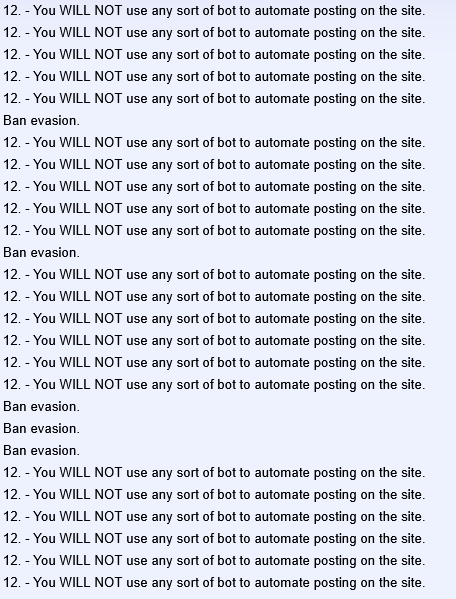 12. - You WILL NOT use any sort of bot to automate posting on the site.
12. - You WILL NOT use any sort of bot to automate posting on the site.
12. - You WILL NOT use any sort of bot to automate posting on the site.
12. - You WILL NOT use any sort of bot to automate posting on the site.
12. - You WILL NOT use any sort of bot to automate posting on the site.
Ban evasion.
12. - You WILL NOT use any sort of bot to automate posting on the site.
12. - You WILL NOT use any sort of bot to automate posting on the site.
12. - You WILL NOT use any sort of bot to automate posting on the site.
12. - You WILL NOT use any sort of bot to automate posting on the site.
12. - You WILL NOT use any sort of bot to automate posting on the site.
Ban evasion.
12. - You WILL NOT use any sort of bot to automate posting on the site.
12. - You WILL NOT use any sort of bot to automate posting on the site.
12. - You WILL NOT use any sort of bot to automate posting on the site.
12. - You WILL NOT use any sort of bot to automate posting on the site.
12. - You WILL NOT use any sort of bot to automate posting on the site.
12. - You WILL NOT use any sort of bot to automate posting on the site.
Ban evasion.
Ban evasion.
Ban evasion.
12. - You WILL NOT use any sort of bot to automate posting on the site.
12. - You WILL NOT use any sort of bot to automate posting on the site.
12. - You WILL NOT use any sort of bot to automate posting on the site.
12. - You WILL NOT use any sort of bot to automate posting on the site.
12. - You WILL NOT use any sort of bot to automate posting on the site.
12. - You WILL NOT use any sort of bot to automate posting on the site.